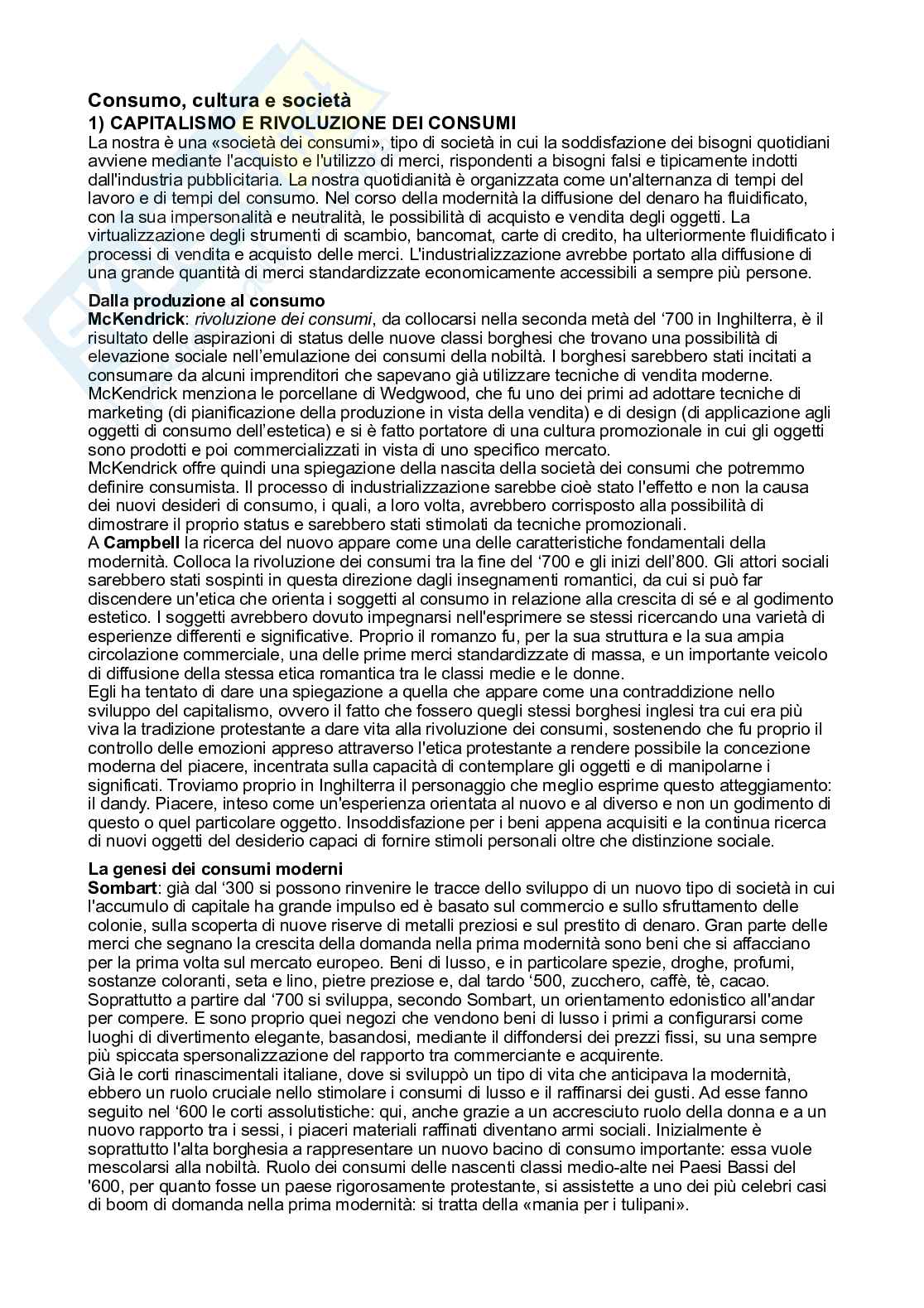 Consumo, cultura e società
1) CAPITALISMO E RIVOLUZIONE DEI CONSUMI
La nostra è una «società dei consumi», tipo di società in cui la soddisfazione dei bisogni quotidiani avviene mediante l'acquisto e l'utilizzo di merci, rispondenti a bisogni falsi e tipicamente indotti dall'industria pubblicitaria. La nostra quotidianità è organizzata come un'alternanza di tempi del lavoro e di tempi del consumo. Nel corso della modernità la diffusione del denaro ha fluidificato, con la sua impersonalità e neutralità, le possibilità di acquisto e vendita degli oggetti. La virtualizzazione degli strumenti di scambio, bancomat, carte di credito, ha ulteriormente fluidificato i processi di vendita e acquisto delle merci. L'industrializzazione avrebbe portato alla diffusione di una grande quantità di merci standardizzate economicamente accessibili a sempre più persone.

Dalla produzione al consumo
McKendrick: rivoluzione dei consumi, da collocarsi nella seconda metà del '700 in Inghilterra, è il risultato delle aspirazioni di status delle nuove classi borghesi che trovano una possibilità di elevazione sociale nell'emulazione dei consumi della nobiltà. I borghesi sarebbero stati incitati a consumare da alcuni imprenditori che sapevano già utilizzare tecniche di vendita moderne. McKendrick menziona le porcellane di Wedgwood, che fu uno dei primi ad adottare tecniche di marketing (di pianificazione della produzione in vista della vendita) e di design (di applicazione agli oggetti di consumo dell'estetica) e si è fatto portatore di una cultura promozionale in cui gli oggetti sono prodotti e poi commercializzati in vista di uno specifico mercato.
McKendrick offre quindi una spiegazione della nascita della società dei consumi che potremmo definire consumista. Il processo di industrializzazione sarebbe cioè stato l'effetto e non la causa dei nuovi desideri di consumo, i quali, a loro volta, avrebbero corrisposto alla possibilità di dimostrare il proprio status e sarebbero stati stimolati da tecniche promozionali.
A Campbell la ricerca del nuovo appare come una delle caratteristiche fondamentali della modernità. Colloca la rivoluzione dei consumi tra la fine del '700 e gli inizi dell'800. Gli attori sociali sarebbero stati sospinti in questa direzione dagli insegnamenti romantici, da cui si può far discendere un'etica che orienta i soggetti al consumo in relazione alla crescita di sé e al godimento estetico. I soggetti avrebbero dovuto impegnarsi nell'esprimere se stessi ricercando una varietà di esperienze differenti e significative. Proprio il romanzo fu, per la sua struttura e la sua ampia circolazione commerciale, una delle prime merci standardizzate di massa, e un importante veicolo di diffusione della stessa etica romantica tra le classi medie e le donne.
Egli ha tentato di dare una spiegazione a quella che appare come una contraddizione nello sviluppo del capitalismo, ovvero il fatto che fossero quegli stessi borghesi inglesi tra cui era più viva la tradizione protestante a dare vita alla rivoluzione dei consumi, sostenendo che fu proprio il controllo delle emozioni appreso attraverso l'etica protestante a rendere possibile la concezione moderna del piacere, incentrata sulla capacità di contemplare gli oggetti e di manipolarne i significati. Troviamo proprio in Inghilterra il personaggio che meglio esprime questo atteggiamento: il dandy. Piacere, inteso come un'esperienza orientata al nuovo e al diverso e non un godimento di questo o quel particolare oggetto. Insoddisfazione per i beni appena acquisiti e la continua ricerca di nuovi oggetti del desiderio capaci di fornire stimoli personali oltre che distinzione sociale.

La genesi dei consumi moderni
Sombart: già dal '300 si possono rinvenire le tracce dello sviluppo di un nuovo tipo di società in cui l'accumulo di capitale ha grande impulso ed è basato sul commercio e sullo sfruttamento delle colonie, sulla scoperta di nuove riserve di metalli preziosi e sul prestito di denaro. Gran parte delle merci che segnano la crescita della domanda nella prima modernità sono beni che si affacciano per la prima volta sul mercato europeo. Beni di lusso, e in particolare spezie, droghe, profumi, sostanze coloranti, seta e lino, pietre preziose e, dal tardo '500, zucchero, caffè, tè, cacao. Soprattutto a partire dal '700 si sviluppa, secondo Sombart, un orientamento edonistico all'andar per compere. E sono proprio quei negozi che vendono beni di lusso i primi a configurarsi come luoghi di divertimento elegante, basandosi, mediante il diffondersi dei prezzi fissi, su una sempre più spiccata spersonalizzazione del rapporto tra commerciante e acquirente.
Già le corti rinascimentali italiane, dove si sviluppò un tipo di vita che anticipava la modernità, ebbero un ruolo cruciale nello stimolare i consumi di lusso e il raffinarsi dei gusti. Ad esse fanno seguito nel '600 le corti assolutistiche: qui, anche grazie a un accresciuto ruolo della donna e a un nuovo rapporto tra i sessi, i piaceri materiali raffinati diventano armi sociali. Inizialmente è soprattutto l'alta borghesia a rappresentare un nuovo bacino di consumo importante: essa vuole mescolarsi alla nobiltà. Ruolo dei consumi delle nascenti classi medio-alte nei Paesi Bassi del '600, per quanto fosse un paese rigorosamente protestante, si assistette a uno dei più celebri casi di boom di domanda nella prima modernità: si tratta della «mania per i tulipani».